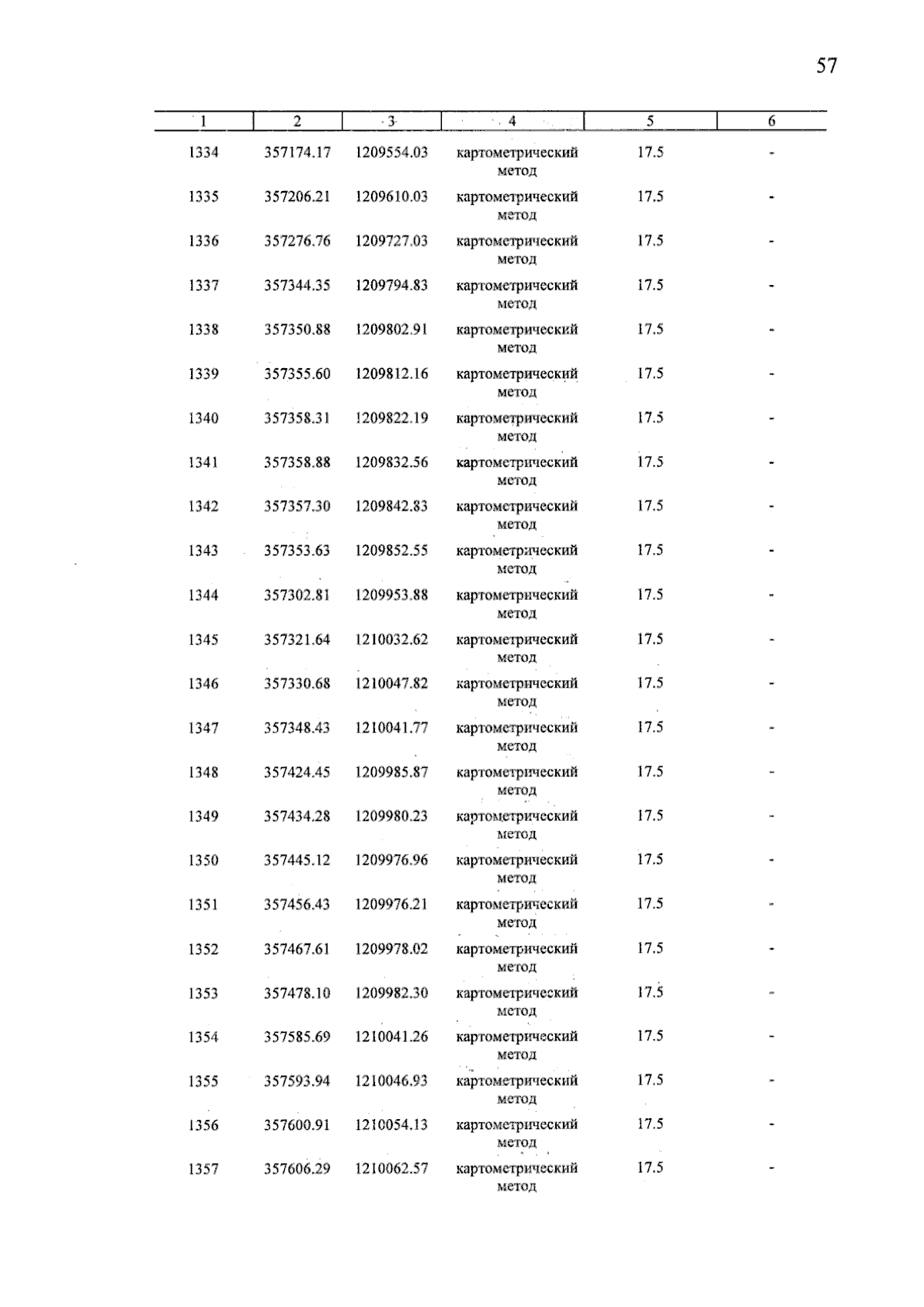 57

| 1 | 2 | 3 | 4 | 5 | 6 |
|---|---|---|---|---|---|
| 1334 | 357174.17 | 1209554.03 | картометрический метод | 17.5 | - |
| 1335 | 357206.21 | 1209610.03 | картометрический метод | 17.5 | - |
| 1336 | 357276.76 | 1209727.03 | картометрический метод | 17.5 | - |
| 1337 | 357344.35 | 1209794.83 | картометрический метод | 17.5 | - |
| 1338 | 357350.88 | 1209802.91 | картометрический метод | 17.5 | - |
| 1339 | 357355.60 | 1209812.16 | картометрический метод | 17.5 | - |
| 1340 | 357358.31 | 1209822.19 | картометрический метод | 17.5 | - |
| 1341 | 357358.88 | 1209832.56 | картометрический метод | 17.5 | - |
| 1342 | 357357.30 | 1209842.83 | картометрический метод | 17.5 | - |
| 1343 | 357353.63 | 1209852.55 | картометрический метод | 17.5 | - |
| 1344 | 357302.81 | 1209953.88 | картометрический метод | 17.5 | - |
| 1345 | 357321.64 | 1210032.62 | картометрический метод | 17.5 | - |
| 1346 | 357330.68 | 1210047.82 | картометрический метод | 17.5 | - |
| 1347 | 357348.43 | 1210041.77 | картометрический метод | 17.5 | - |
| 1348 | 357424.45 | 1209985.87 | картометрический метод | 17.5 | - |
| 1349 | 357434.28 | 1209980.23 | картометрический метод | 17.5 | - |
| 1350 | 357445.12 | 1209976.96 | картометрический метод | 17.5 | - |
| 1351 | 357456.43 | 1209976.21 | картометрический метод | 17.5 | - |
| 1352 | 357467.61 | 1209978.02 | картометрический метод | 17.5 | - |
| 1353 | 357478.10 | 1209982.30 | картометрический метод | 17.5 | - |
| 1354 | 357585.69 | 1210041.26 | картометрический метод | 17.5 | - |
| 1355 | 357593.94 | 1210046.93 | картометрический метод | 17.5 | - |
| 1356 | 357600.91 | 1210054.13 | картометрический метод | 17.5 | - |
| 1357 | 357606.29 | 1210062.57 | картометрический метод | 17.5 | - |